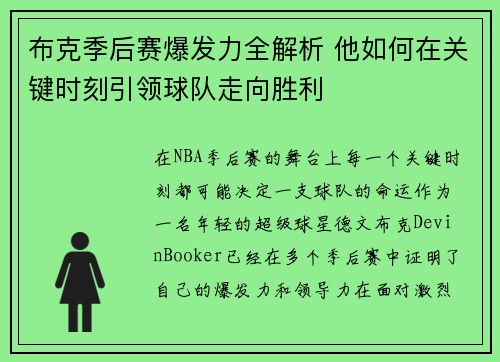 布克季后赛爆发力全解析 他如何在关键时刻引领球队走向胜利

在NBA季后赛的舞台上每一个关键时刻都可能决定一支球队的命运作为一名年轻的超级球星德文布克DevinBooker已经在多个季后赛中证明了自己的爆发力和领导力在面对激烈